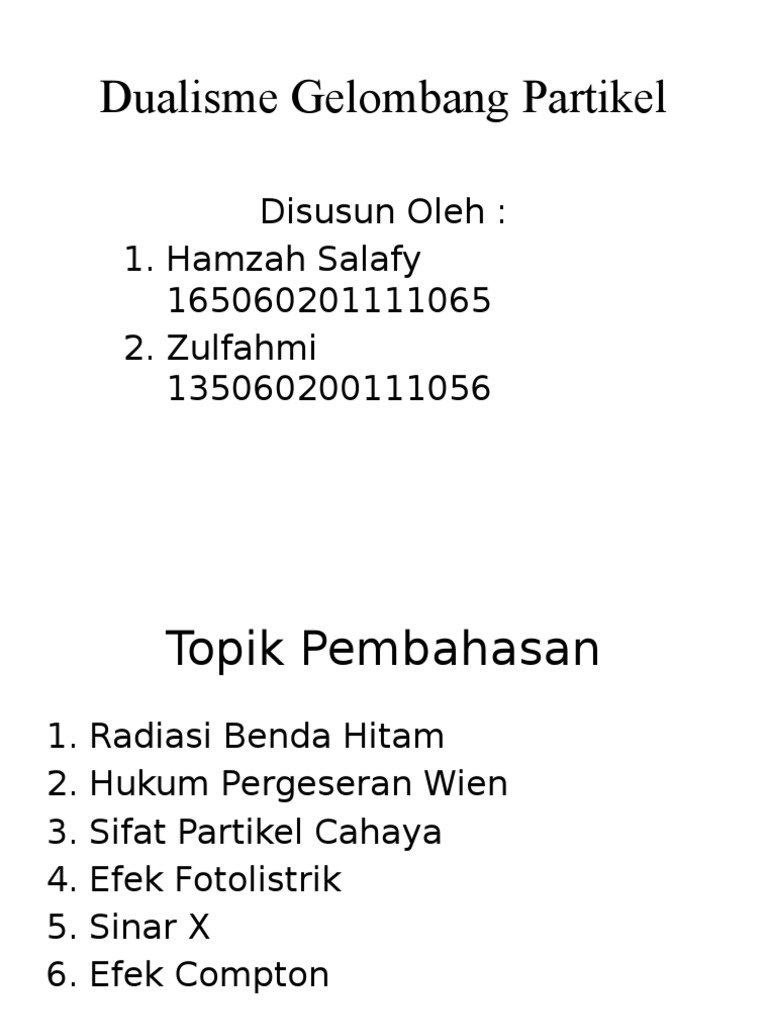 Dualisme Gelombang Partikel

Disusun Oleh :

1. Hamzah Salafy
165060201111065
2. Zulfahmi
135060200111056

Topik Pembahasan

1. Radiasi Benda Hitam
2. Hukum Pergeseran Wien
3. Sifat Partikel Cahaya
4. Efek Fotolistrik
5. Sinar X
6. Efek Compton